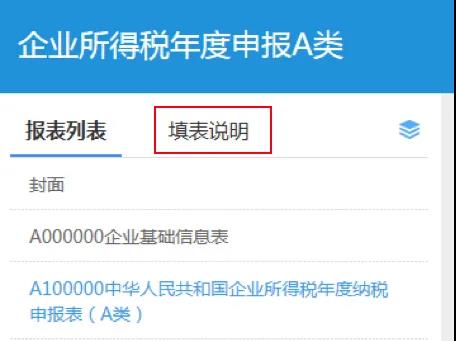 企业所得税年度申报A类

报表列表

填表说明

封面

A000000企业基础信息表

A100000中华人民共和国企业所得税年度纳税申报表（A类）